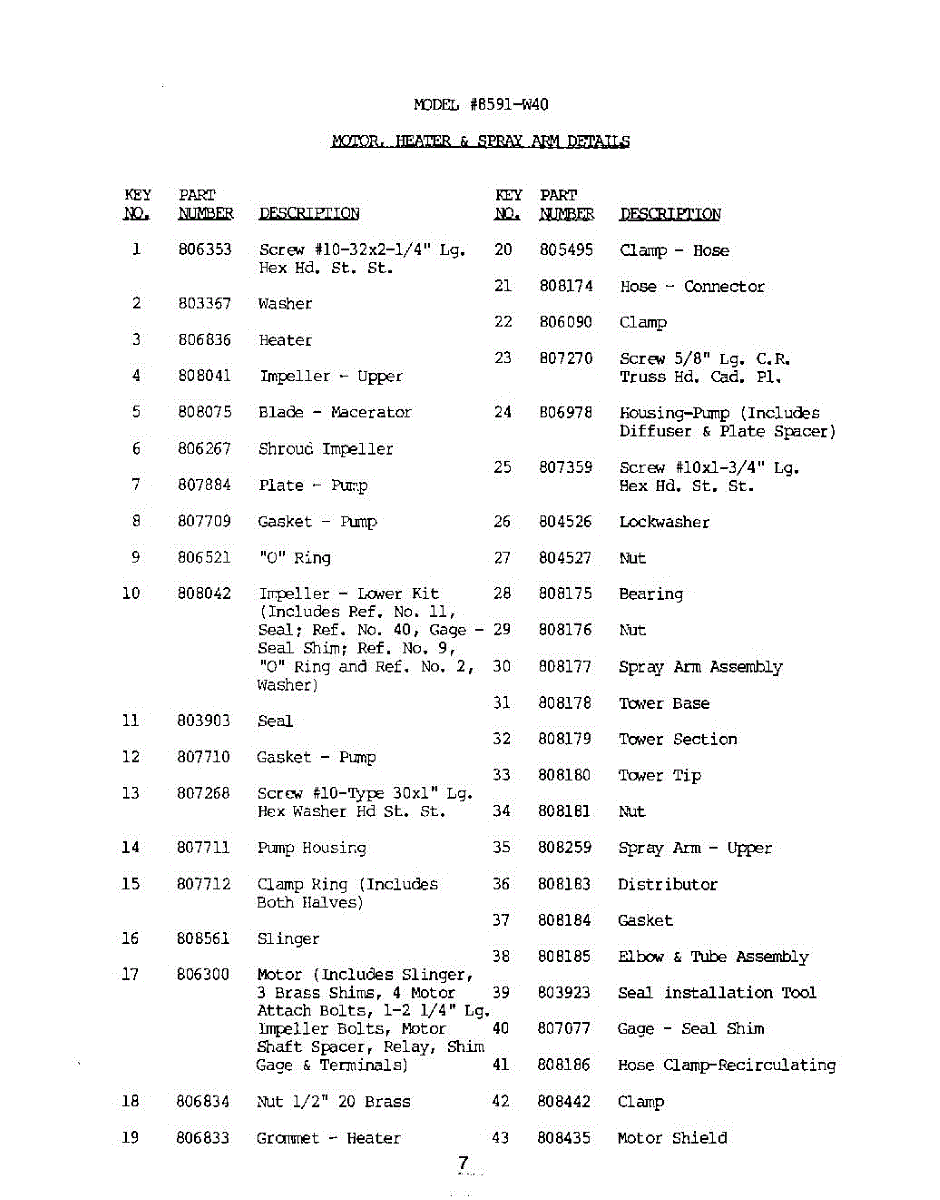 MODEL #8591-W40

MOTOR, HEATER & SPRAY ARM DETAILS

| KEY NO. | PART NUMBER | DESCRIPTION |
|---|---|---|
| 1 | 806353 | Screw #10-32x2-1/4" Lg. Hex Hd. St. St. |
| 2 | 803367 | Washer |
| 3 | 806836 | Heater |
| 4 | 808041 | Impeller - Upper |
| 5 | 808075 | Blade - Macerator |
| 6 | 806267 | Shroud Impeller |
| 7 | 807884 | Plate - Pump |
| 8 | 807709 | Gasket - Pump |
| 9 | 806521 | "O" Ring |
| 10 | 808042 | Impeller - Lower Kit (Includes Ref. No. 11, Seal; Ref. No. 40, Gage - Seal Shim; Ref. No. 9, "O" Ring and Ref. No. 2, Washer) |
| 11 | 803903 | Seal |
| 12 | 807710 | Gasket - Pump |
| 13 | 807268 | Screw #10-Type 30x1" Lg. Hex Washer Hd St. St. |
| 14 | 807711 | Pump Housing |
| 15 | 807712 | Clamp Ring (Includes Both Halves) |
| 16 | 808561 | Slinger |
| 17 | 806300 | Motor (Includes Slinger, 3 Brass Shims, 4 Motor Attach Bolts, 1-2 1/4" Lg. Impeller Bolts, Motor Shaft Spacer, Relay, Shim Gage & Terminals) |
| 18 | 806834 | Nut 1/2" 20 Brass |
| 19 | 806833 | Grommet - Heater |

| KEY NO. | PART NUMBER | DESCRIPTION |
|---|---|---|
| 20 | 805495 | Clamp - Hose |
| 21 | 808174 | Hose - Connector |
| 22 | 806090 | Clamp |
| 23 | 807270 | Screw 5/8" Lg. C.R. Truss Hd. Cad. Pl. |
| 24 | 806978 | Housing-Pump (Includes Diffuser & Plate Spacer) |
| 25 | 807359 | Screw #10x1-3/4" Lg. Hex Hd. St. St. |
| 26 | 804526 | Lockwasher |
| 27 | 804527 | Nut |
| 28 | 808175 | Bearing |
| 29 | 808176 | Nut |
| 30 | 808177 | Spray Arm Assembly |
| 31 | 808178 | Tower Base |
| 32 | 808179 | Tower Section |
| 33 | 808180 | Tower Tip |
| 34 | 808181 | Nut |
| 35 | 808259 | Spray Arm - Upper |
| 36 | 808183 | Distributor |
| 37 | 808184 | Gasket |
| 38 | 808185 | Elbow & Tube Assembly |
| 39 | 803923 | Seal installation Tool |
| 40 | 807077 | Gage - Seal Shim |
| 41 | 808186 | Hose Clamp-Recirculating |
| 42 | 808442 | Clamp |
| 43 | 808435 | Motor Shield |

7